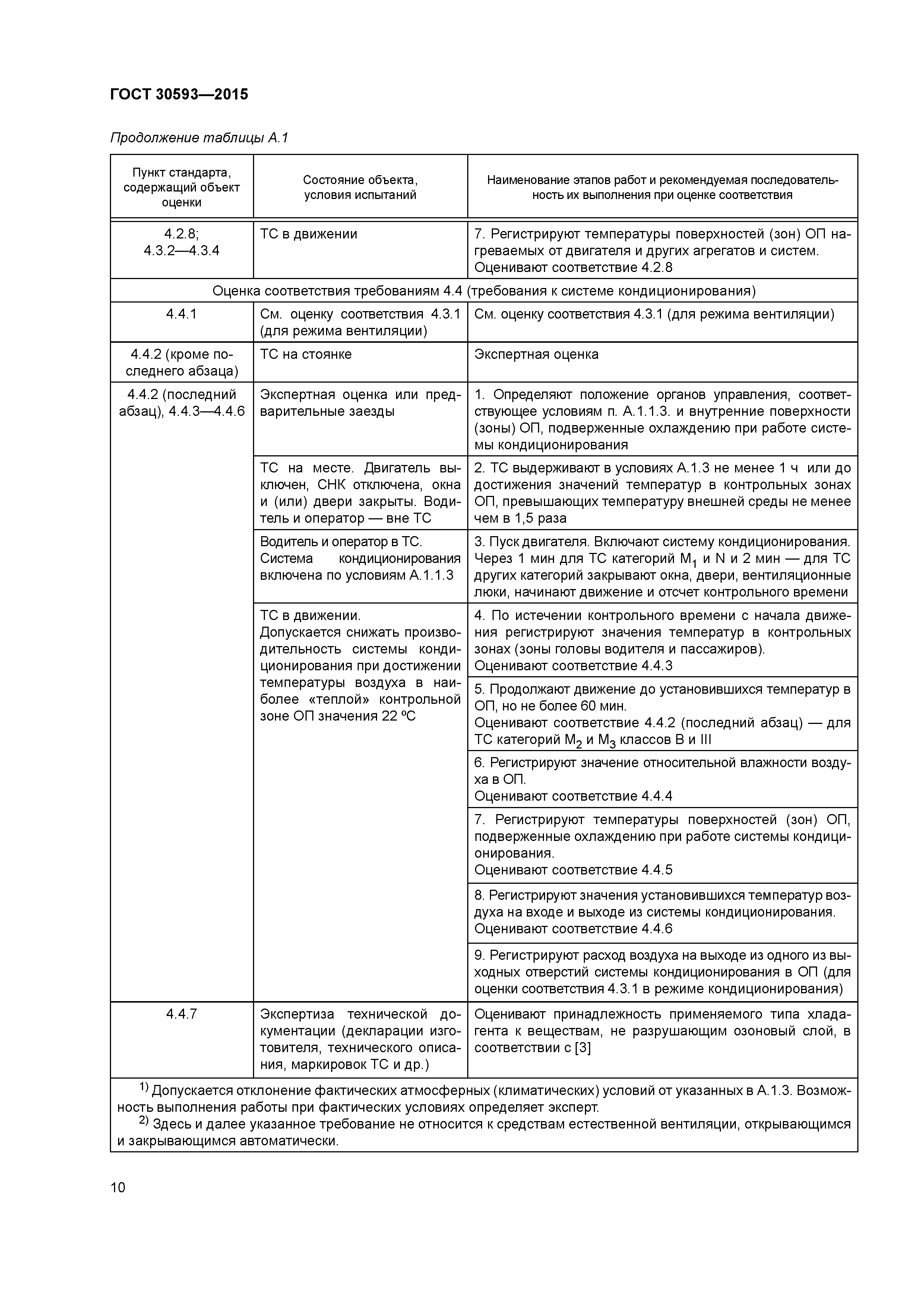 ГОСТ 30593—2015

Продолжение таблицы А.1

| Пункт стандарта, содержащий объект оценки | Состояние объекта, условия испытаний | Наименование этапов работ и рекомендуемая последовательность их выполнения при оценке соответствия |
|---|---|---|
| 4.2.8; 4.3.2—4.3.4 | ТС в движении | 7. Регистрируют температуры поверхностей (зон) ОП нагреваемых от двигателя и других агрегатов и систем. Оценивают соответствие 4.2.8 |
| Оценка соответствия требованиям 4.4 (требования к системе кондиционирования) | | |
| 4.4.1 | См. оценку соответствия 4.3.1 (для режима вентиляции) | См. оценку соответствия 4.3.1 (для режима вентиляции) |
| 4.4.2 (кроме последнего абзаца) | ТС на стоянке | Экспертная оценка |
| 4.4.2 (последний абзац), 4.4.3—4.4.6 | Экспертная оценка или предварительные заезды | 1. Определяют положение органов управления, соответствующее условиям п. А.1.1.3. и внутренние поверхности (зоны) ОП, подверженные охлаждению при работе системы кондиционирования |
| | ТС на месте. Двигатель выключен, СНК отключена, окна и (или) двери закрыты. Водитель и оператор — вне ТС | 2. ТС выдерживают в условиях А.1.3 не менее 1 ч или до достижения значений температур в контрольных зонах ОП, превышающих температуру внешней среды не менее чем в 1,5 раза |
| | Водитель и оператор в ТС. Система кондиционирования включена по условиям А.1.1.3 | 3. Пуск двигателя. Включают систему кондиционирования. Через 1 мин для ТС категорий $M_1$ и N и 2 мин — для ТС других категорий закрывают окна, двери, вентиляционные люки, начинают движение и отсчет контрольного времени |
| | ТС в движении. Допускается снижать производительность системы кондиционирования при достижении температуры воздуха в наиболее «теплой» контрольной зоне ОП значения 22 ºС | 4. По истечении контрольного времени с начала движения регистрируют значения температур в контрольных зонах (зоны головы водителя и пассажиров). Оценивают соответствие 4.4.3 |
| | | 5. Продолжают движение до установившихся температур в ОП, но не более 60 мин. Оценивают соответствие 4.4.2 (последний абзац) — для ТС категорий $M_2$ и $M_3$ классов В и III |
| | | 6. Регистрируют значение относительной влажности воздуха в ОП. Оценивают соответствие 4.4.4 |
| | | 7. Регистрируют температуры поверхностей (зон) ОП, подверженные охлаждению при работе системы кондиционирования. Оценивают соответствие 4.4.5 |
| | | 8. Регистрируют значения установившихся температур воздуха на входе и выходе из системы кондиционирования. Оценивают соответствие 4.4.6 |
| | | 9. Регистрируют расход воздуха на выходе из одного из выходных отверстий системы кондиционирования в ОП (для оценки соответствия 4.3.1 в режиме кондиционирования) |
| 4.4.7 | Экспертиза технической документации (декларации изготовителя, технического описания, маркировок ТС и др.) | Оценивают принадлежность применяемого типа хладагента к веществам, не разрушающим озоновый слой, в соответствии с [3] |

$^{1)}$ Допускается отклонение фактических атмосферных (климатических) условий от указанных в А.1.3. Возможность выполнения работы при фактических условиях определяет эксперт.
$^{2)}$ Здесь и далее указанное требование не относится к средствам естественной вентиляции, открывающимся и закрывающимся автоматически.

10